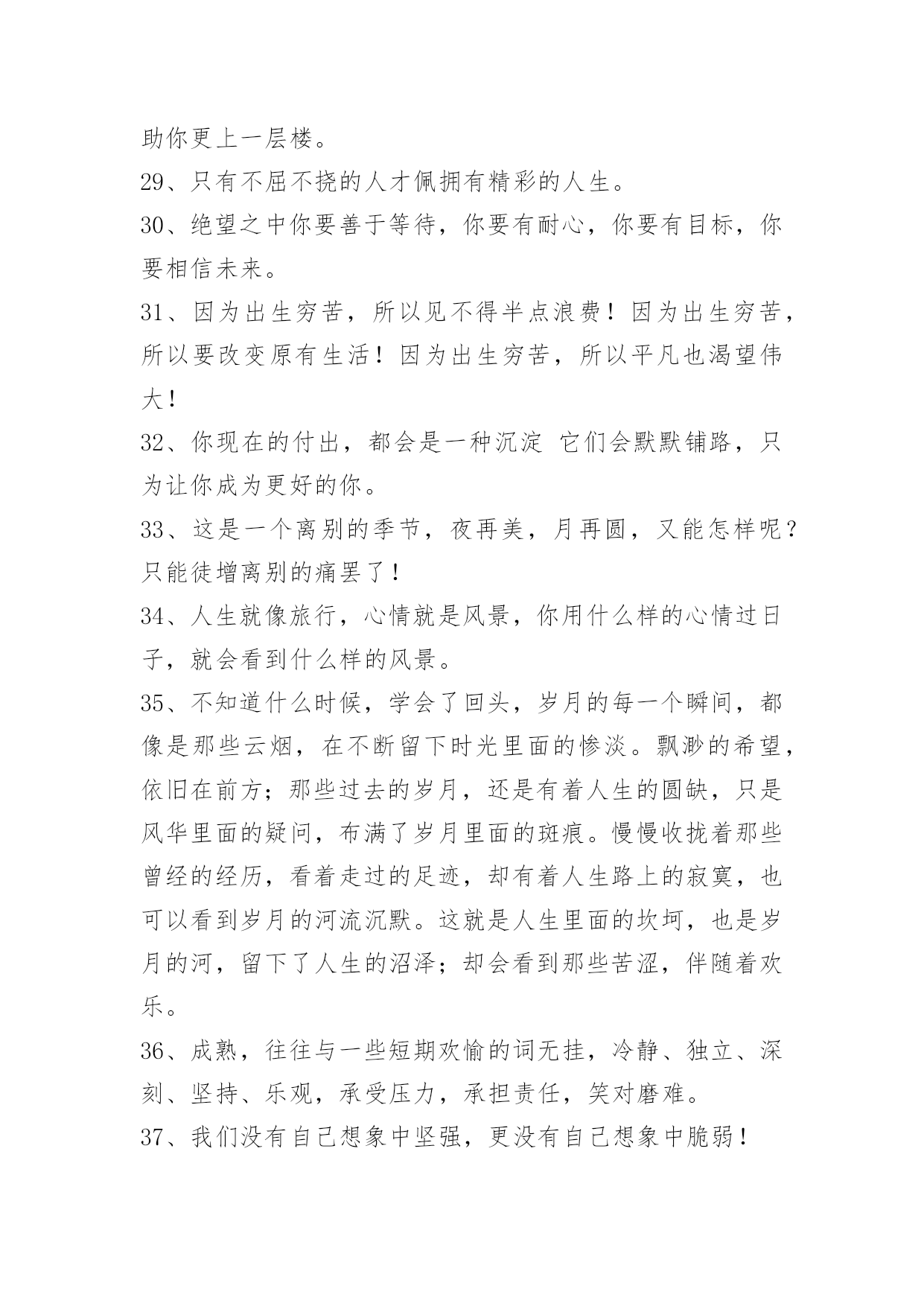 助你更上一层楼。

29、只有不屈不挠的人才佩拥有精彩的人生。

30、绝望之中你要善于等待，你要有耐心，你要有目标，你要相信未来。

31、因为出生穷苦，所以见不得半点浪费！因为出生穷苦，所以要改变原有生活！因为出生穷苦，所以平凡也渴望伟大！

32、你现在的付出，都会是一种沉淀 它们会默默铺路，只为让你成为更好的你。

33、这是一个离别的季节，夜再美，月再圆，又能怎样呢？只能徒增离别的痛罢了！

34、人生就像旅行，心情就是风景，你用什么样的心情过日子，就会看到什么样的风景。

35、不知道什么时候，学会了回头，岁月的每一个瞬间，都像是那些云烟，在不断留下时光里面的惨淡。飘渺的希望，依旧在前方；那些过去的岁月，还是有着人生的圆缺，只是风华里面的疑问，布满了岁月里面的斑痕。慢慢收拢着那些曾经的经历，看着走过的足迹，却有着人生路上的寂寞，也可以看到岁月的河流沉默。这就是人生里面的坎坷，也是岁月的河，留下了人生的沼泽；却会看到那些苦涩，伴随着欢乐。

36、成熟，往往与一些短期欢愉的词无挂，冷静、独立、深刻、坚持、乐观，承受压力，承担责任，笑对磨难。

37、我们没有自己想象中坚强，更没有自己想象中脆弱！